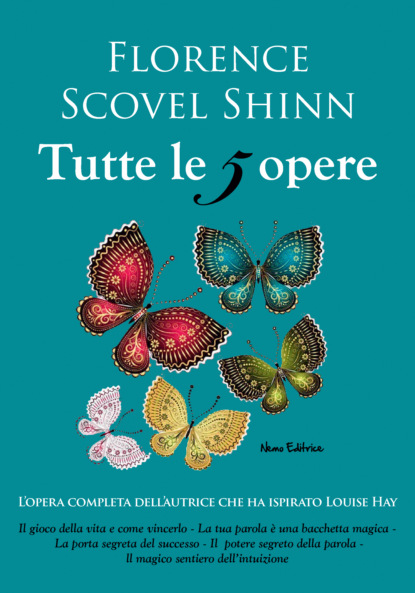 Florence Scovel Shinn

Tutte le 5 opere

Nemo Editrice

L'opera completa dell'autrice che ha ispirato Louise Hay

Il gioco della vita e come vincerlo - La tua parola è una bacchetta magica - La porta segreta del successo - Il potere segreto della parola - Il magico sentiero dell'intuizione